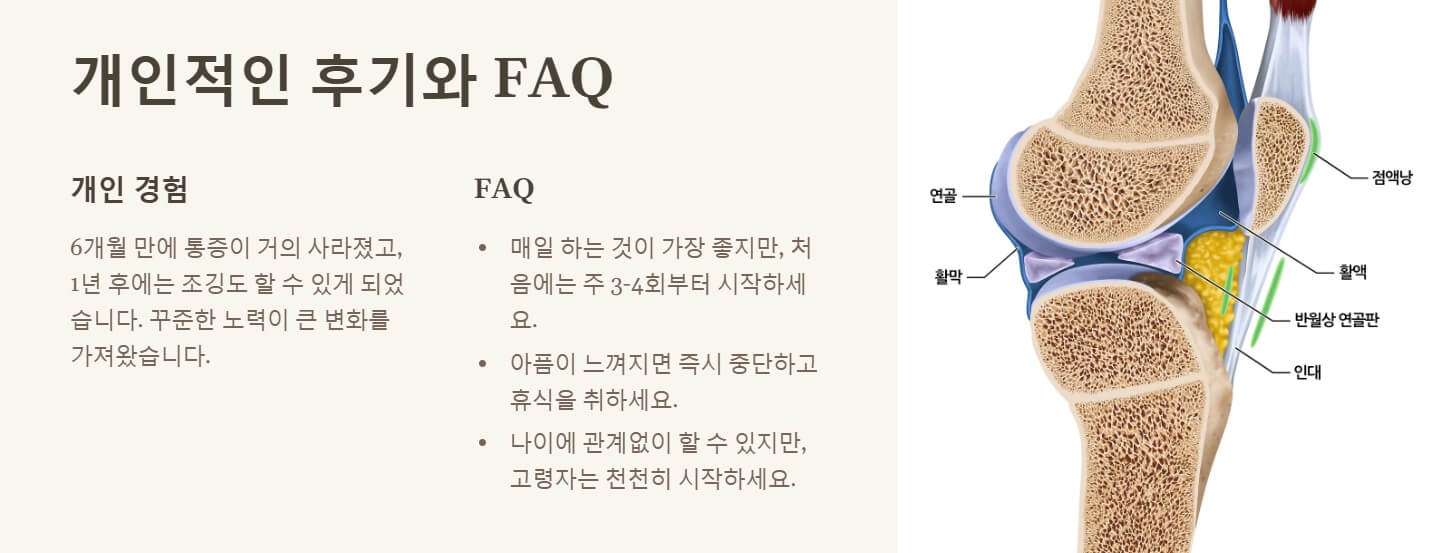 개인적인 후기와 FAQ

개인 경험

6개월 만에 통증이 거의 사라졌고, 1년 후에는 조깅도 할 수 있게 되었습니다. 꾸준한 노력이 큰 변화를 가져왔습니다.

FAQ

• 매일 하는 것이 가장 좋지만, 처음에는 주 3-4회부터 시작하세요.

• 아픔이 느껴지면 즉시 중단하고 휴식을 취하세요.

• 나이에 관계없이 할 수 있지만, 고령자는 천천히 시작하세요.

연골

활막

점액낭

활액

반월상 연골판

인대